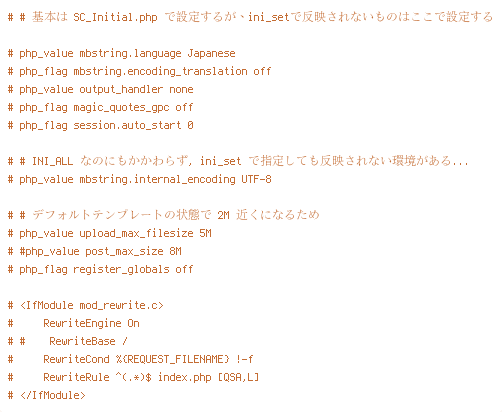 # # 基本は SC_Initial.php で設定するが、ini_setで反映されないものはここで設定する

# php_value mbstring.language Japanese
# php_flag mbstring.encoding_translation off
# php_value output_handler none
# php_flag magic_quotes_gpc off
# php_flag session.auto_start 0

# # INI_ALL なのにもかかわらず, ini_set で指定しても反映されない環境がある...
# php_value mbstring.internal_encoding UTF-8

# # デフォルトテンプレートの状態で 2M 近くになるため
# php_value upload_max_filesize 5M
# #php_value post_max_size 8M
# php_flag register_globals off

# <IfModule mod_rewrite.c>
#     RewriteEngine On
# #     RewriteBase /
#     RewriteCond %{REQUEST_FILENAME} !-f
#     RewriteRule ^(.*)$ index.php [QSA,L]
# </IfModule>